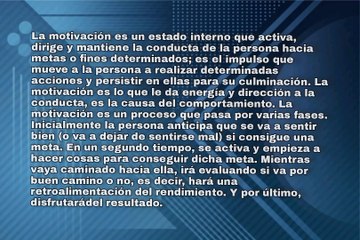 La motivación es un estado interno que activa, dirige y mantiene la conducta de la persona hacia metas o fines determinados; es el impulso que mueve a la persona a realizar determinadas acciones y persistir en ellas para su culminación. La motivación es lo que le da energía y dirección a la conducta, es la causa del comportamiento. La motivación es un proceso que pasa por varias fases. Inicialmente la persona anticipa que se va a sentir bien (o va a dejar de sentirse mal) si consigue una meta. En un segundo tiempo, se activa y empieza a hacer cosas para conseguir dicha meta. Mientras vaya caminado hacia ella, irá evaluando si va por buen camino o no, es decir, hará una retroalimentación del rendimiento. Y por último, disfrutarádel resultado.